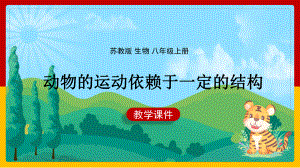 苏教版 生物 八年级上册

动物的运动依赖于一定的结构

教学课件